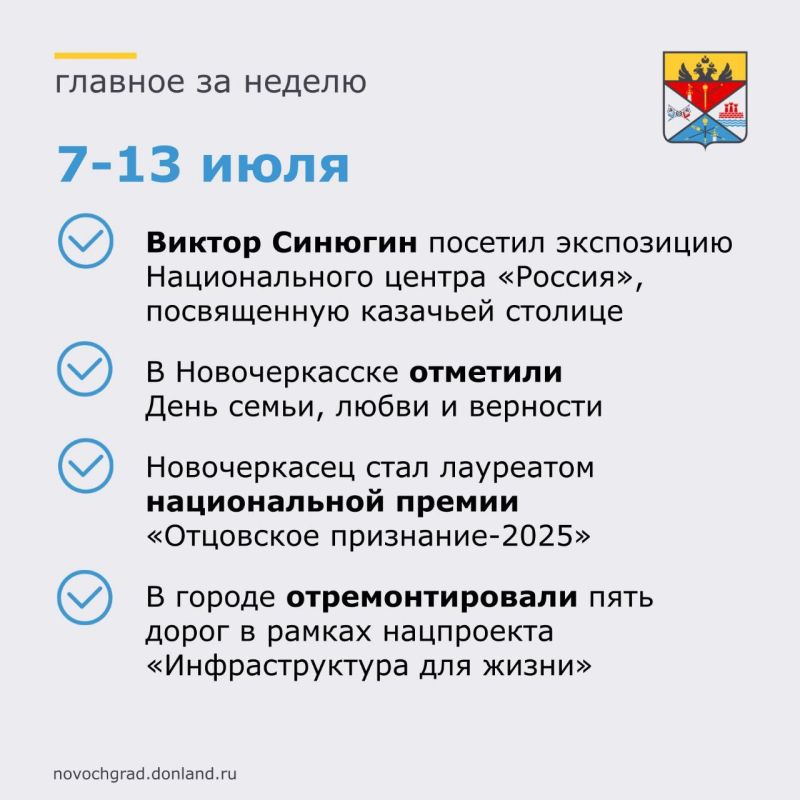 главное за неделю

7-13 июля

Виктор Синюгин посетил экспозицию Национального центра «Россия», посвященную казачьей столице

В Новочеркасске отметили День семьи, любви и верности

Новочеркасец стал лауреатом национальной премии «Отцовское признание-2025»

В городе отремонтировали пять дорог в рамках нацпроекта «Инфраструктура для жизни»

novochgrad.donland.ru